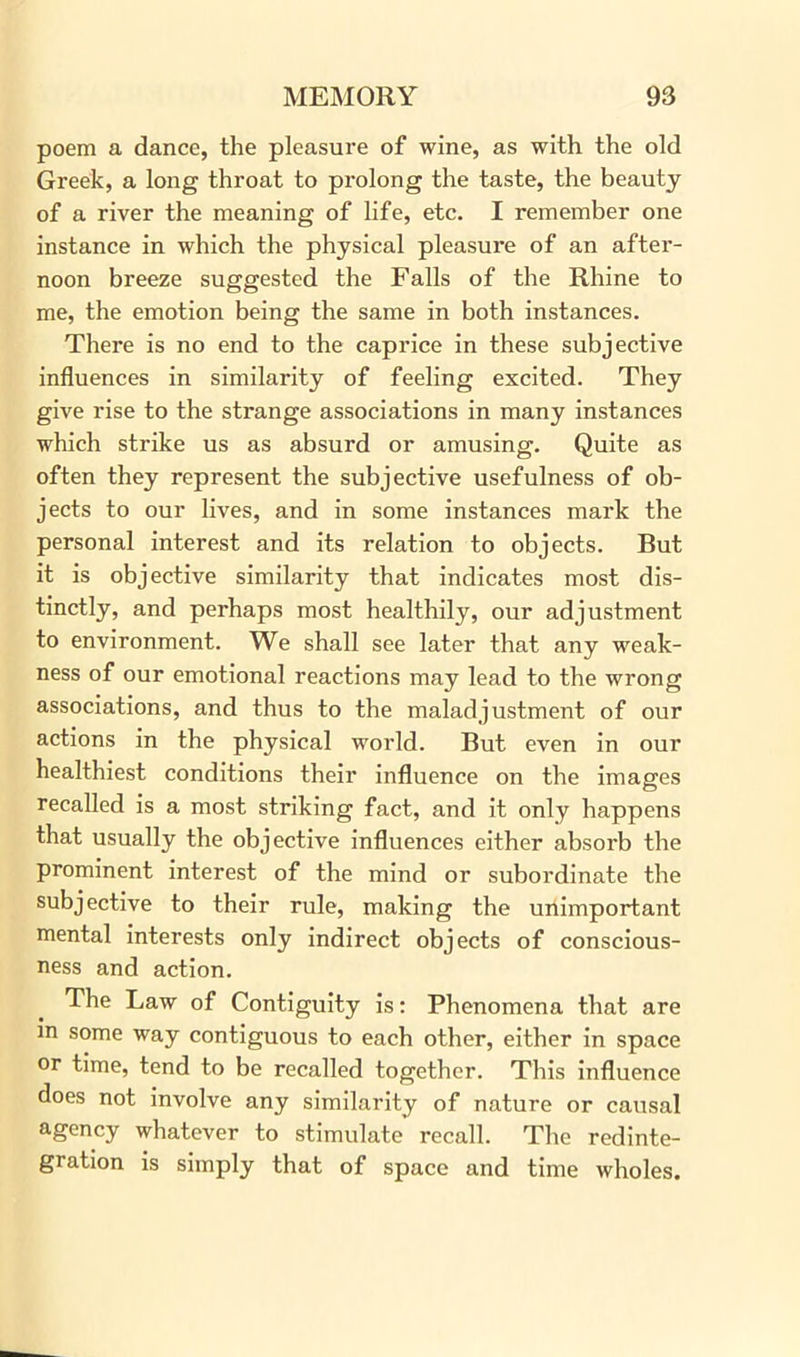 MEMORY 93

poem a dance, the pleasure of wine, as with the old Greek, a long throat to prolong the taste, the beauty of a river the meaning of life, etc. I remember one instance in which the physical pleasure of an afternoon breeze suggested the Falls of the Rhine to me, the emotion being the same in both instances.

There is no end to the caprice in these subjective influences in similarity of feeling excited. They give rise to the strange associations in many instances which strike us as absurd or amusing. Quite as often they represent the subjective usefulness of objects to our lives, and in some instances mark the personal interest and its relation to objects. But it is objective similarity that indicates most distinctly, and perhaps most healthily, our adjustment to environment. We shall see later that any weakness of our emotional reactions may lead to the wrong associations, and thus to the maladjustment of our actions in the physical world. But even in our healthiest conditions their influence on the images recalled is a most striking fact, and it only happens that usually the objective influences either absorb the prominent interest of the mind or subordinate the subjective to their rule, making the unimportant mental interests only indirect objects of consciousness and action.

The Law of Contiguity is: Phenomena that are in some way contiguous to each other, either in space or time, tend to be recalled together. This influence does not involve any similarity of nature or causal agency whatever to stimulate recall. The redintegration is simply that of space and time wholes.